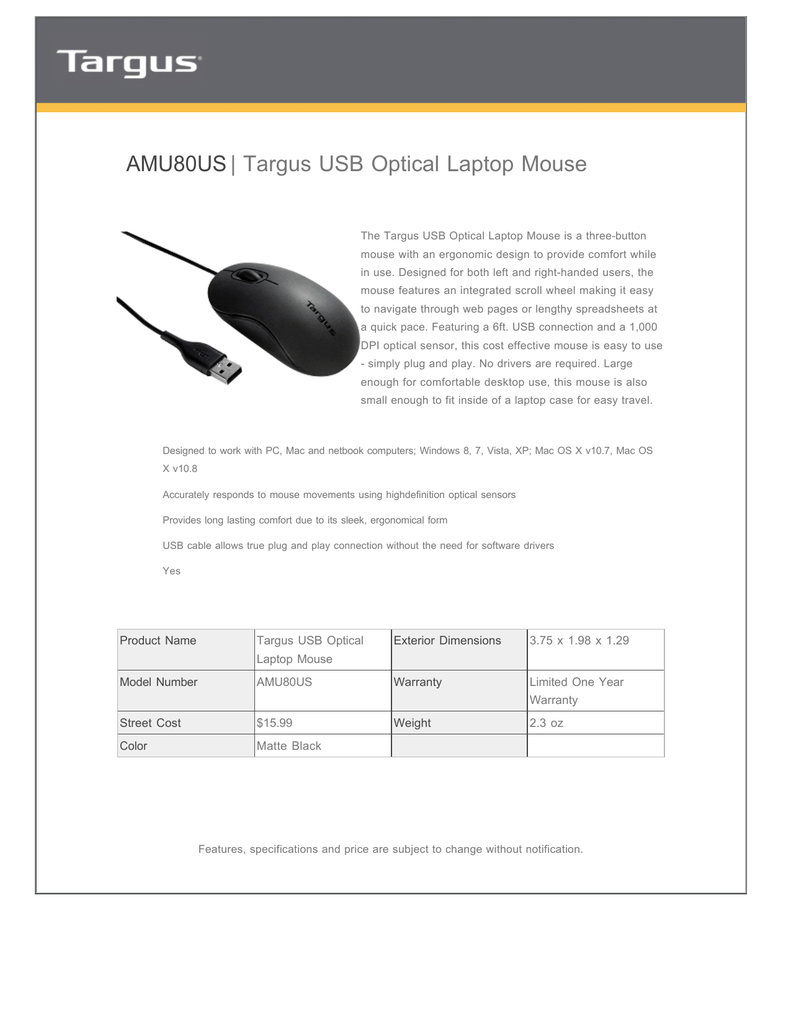 Targus

AMU80US | Targus USB Optical Laptop Mouse

Targus

The Targus USB Optical Laptop Mouse is a three-button mouse with an ergonomic design to provide comfort while in use. Designed for both left and right-handed users, the mouse features an integrated scroll wheel making it easy to navigate through web pages or lengthy spreadsheets at a quick pace. Featuring a 6ft. USB connection and a 1,000 DPI optical sensor, this cost effective mouse is easy to use - simply plug and play. No drivers are required. Large enough for comfortable desktop use, this mouse is also small enough to fit inside of a laptop case for easy travel.

Designed to work with PC, Mac and netbook computers; Windows 8, 7, Vista, XP; Mac OS X v10.7, Mac OS X v10.8

Accurately responds to mouse movements using highdefinition optical sensors

Provides long lasting comfort due to its sleek, ergonomical form

USB cable allows true plug and play connection without the need for software drivers

Yes

| Product Name | Targus USB Optical Laptop Mouse | Exterior Dimensions | 3.75 x 1.98 x 1.29 |
|---|---|---|---|
| Model Number | AMU80US | Warranty | Limited One Year Warranty |
| Street Cost | $15.99 | Weight | 2.3 oz |
| Color | Matte Black | | |

Features, specifications and price are subject to change without notification.